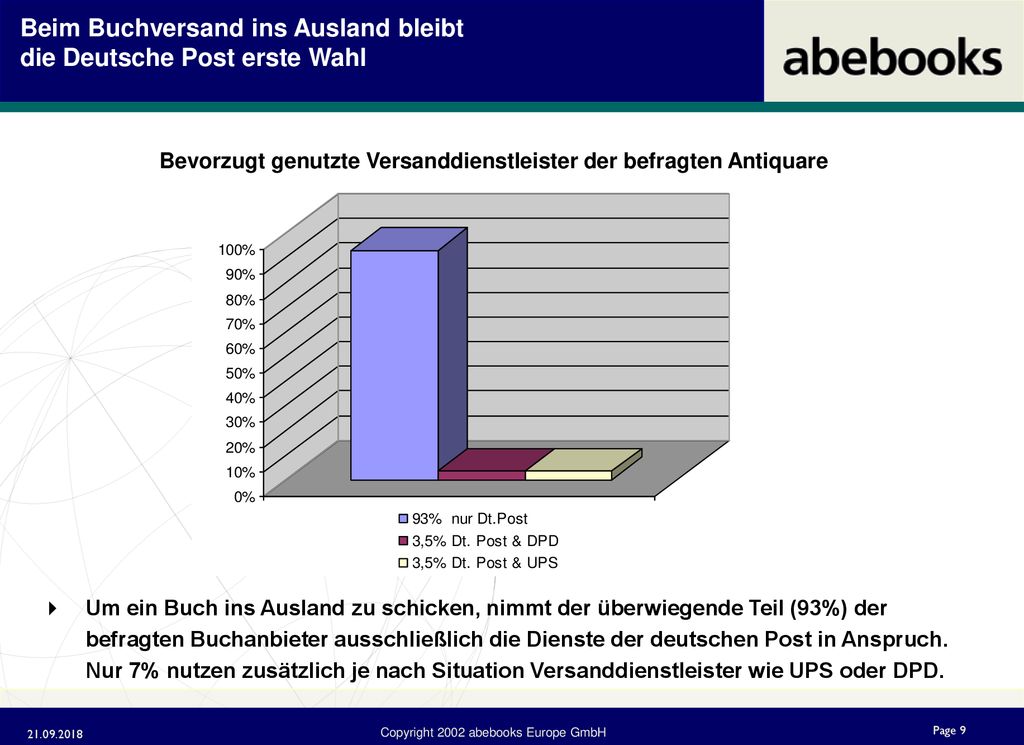 Beim Buchversand ins Ausland bleibt die Deutsche Post erste Wahl

abebooks

Bevorzugt genutzte Versanddienstleister der befragten Antiquare

100%
90%
80%
70%
60%
50%
40%
30%
20%
10%
0%

93% nur Dt.Post
3,5% Dt. Post & DPD
3,5% Dt. Post & UPS

Um ein Buch ins Ausland zu schicken, nimmt der überwiegende Teil (93%) der befragten Buchanbieter ausschließlich die Dienste der deutschen Post in Anspruch. Nur 7% nutzen zusätzlich je nach Situation Versanddienstleister wie UPS oder DPD.

21.09.2018

Copyright 2002 abebooks Europe GmbH

Page 9